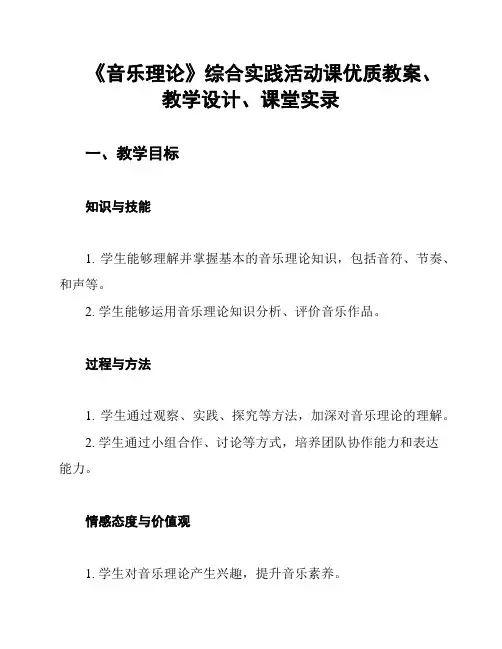 《音乐理论》综合实践活动课优质教案、教学设计、课堂实录

一、教学目标

知识与技能

1. 学生能够理解并掌握基本的音乐理论知识，包括音符、节奏、和声等。

2. 学生能够运用音乐理论知识分析、评价音乐作品。

过程与方法

1. 学生通过观察、实践、探究等方法，加深对音乐理论的理解。

2. 学生通过小组合作、讨论等方式，培养团队协作能力和表达能力。

情感态度与价值观

1. 学生对音乐理论产生兴趣，提升音乐素养。